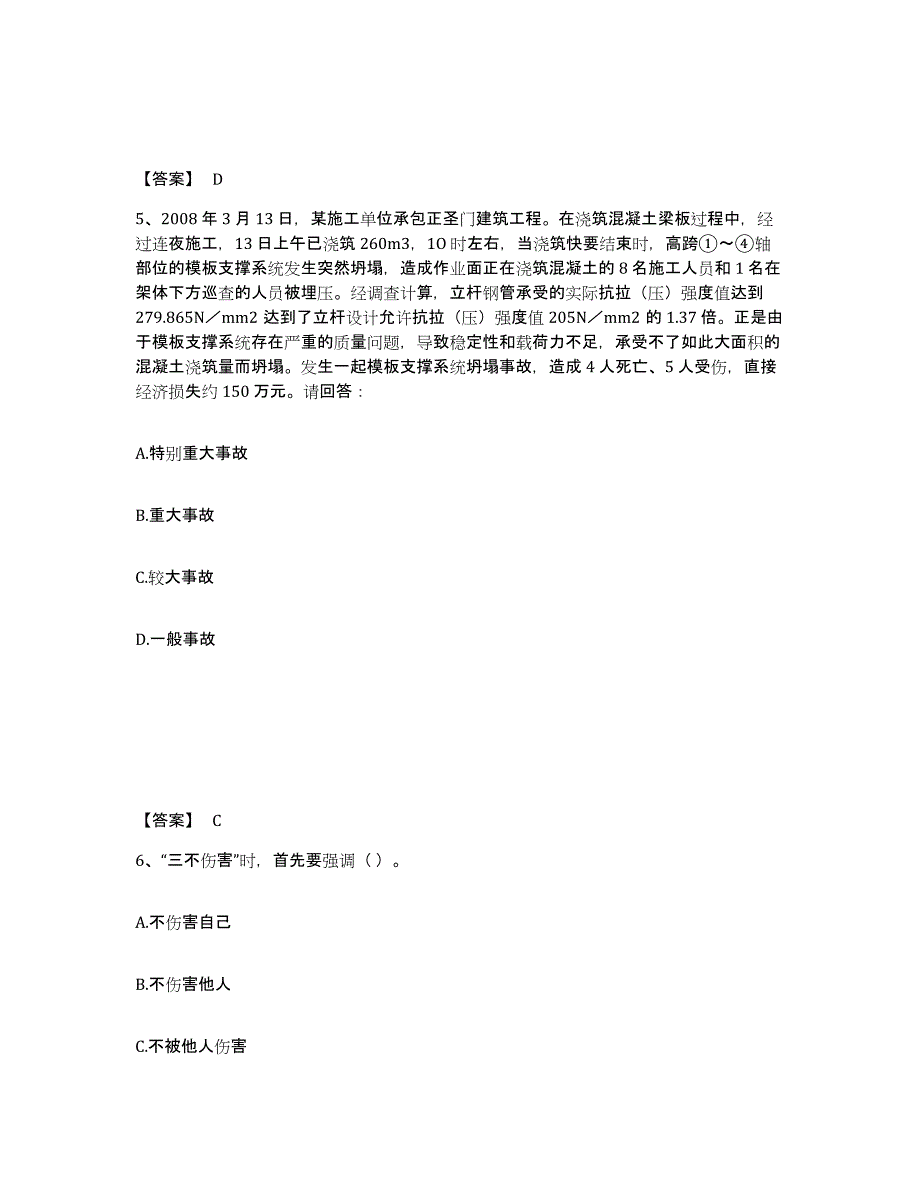 【答案】 D

5、2008 年 3 月 13 日，某施工单位承包正圣门建筑工程。在浇筑混凝土梁板过程中，经过连夜施工，13 日上午已浇筑 260m3，1O 时左右，当浇筑快要结束时，高跨①～④轴部位的模板支撑系统发生突然坍塌，造成作业面正在浇筑混凝土的 8 名施工人员和 1 名在架体下方巡查的人员被埋压。经调查计算，立杆钢管承受的实际抗拉（压）强度值达到 279.865N／mm2 达到了立杆设计允许抗拉（压）强度值 205N／mm2 的 1.37 倍。正是由于模板支撑系统存在严重的质量问题，导致稳定性和载荷力不足，承受不了如此大面积的混凝土浇筑量而坍塌。发生一起模板支撑系统坍塌事故，造成 4 人死亡、5 人受伤，直接经济损失约 150 万元。请回答：

A.特别重大事故

B.重大事故

C.较大事故

D.一般事故

【答案】 C

6、“三不伤害”时，首先要强调（ ）。

A.不伤害自己

B.不伤害他人

C.不被他人伤害